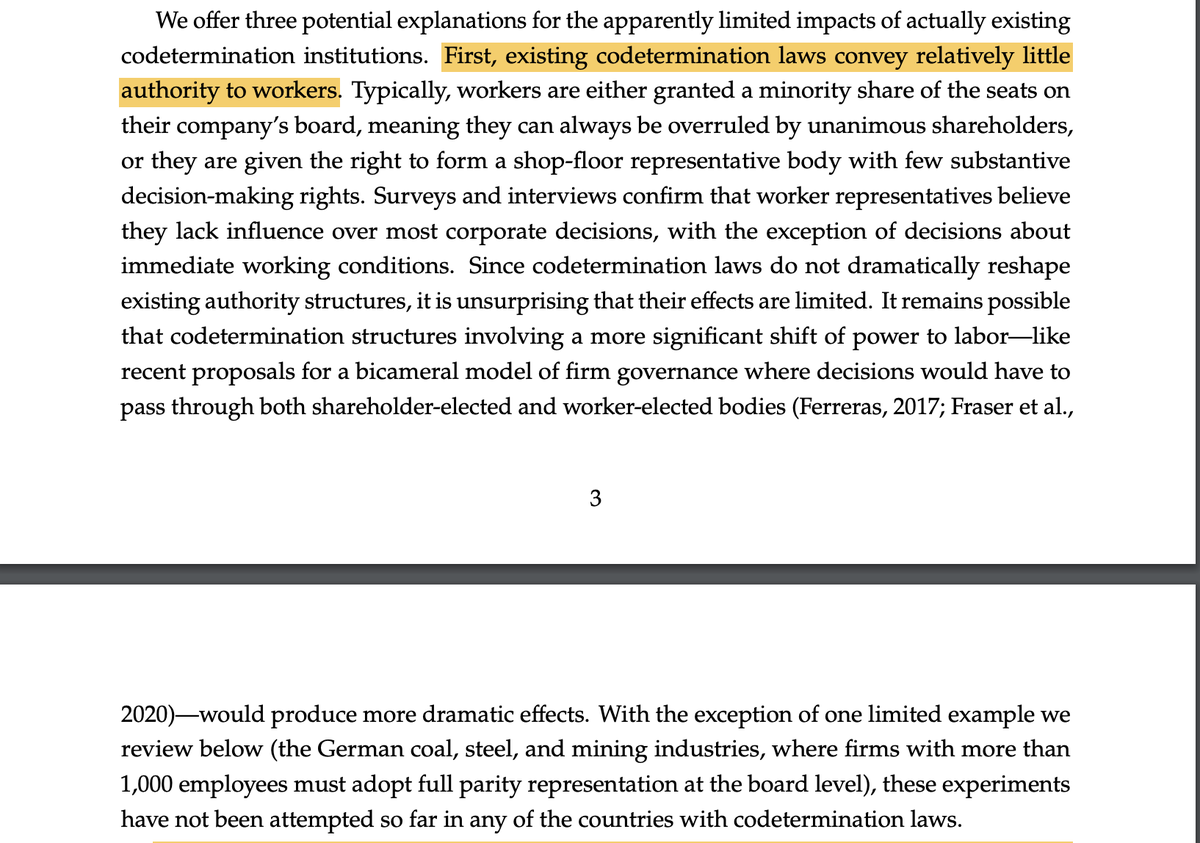 We offer three potential explanations for the apparently limited impacts of actually existing codetermination institutions. First, existing codetermination laws convey relatively little authority to workers. Typically, workers are either granted a minority share of the seats on their company's board, meaning they can always be overruled by unanimous shareholders, or they are given the right to form a shop-floor representative body with few substantive decision-making rights. Surveys and interviews confirm that worker representatives believe they lack influence over most corporate decisions, with the exception of decisions about immediate working conditions. Since codetermination laws do not dramatically reshape existing authority structures, it is unsurprising that their effects are limited. It remains possible that codetermination structures involving a more significant shift of power to labor—like recent proposals for a bicameral model of firm governance where decisions would have to pass through both shareholder-elected and worker-elected bodies (Ferreras, 2017; Fraser et al.,

3

2020)—would produce more dramatic effects. With the exception of one limited example we review below (the German coal, steel, and mining industries, where firms with more than 1,000 employees must adopt full parity representation at the board level), these experiments have not been attempted so far in any of the countries with codetermination laws.